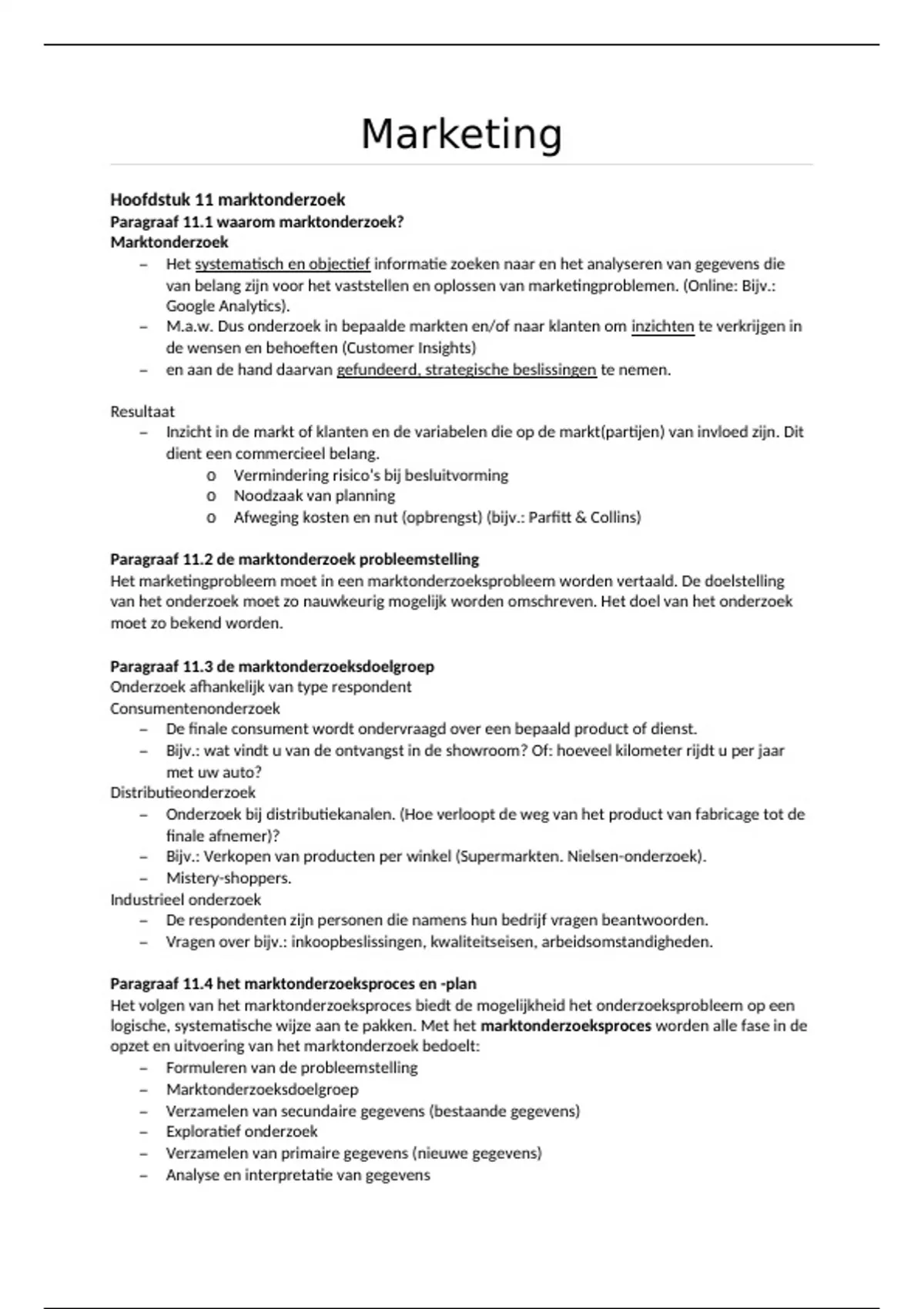 Marketing

Hoofdstuk 11 marktonderzoek
Paragraaf 11.1 waarom marktonderzoek?
Marktonderzoek

- Het systematisch en objectief informatie zoeken naar en het analyseren van gegevens die van belang zijn voor het vaststellen en oplossen van marketingproblemen. (Online: Bijv.: Google Analytics).
- M.a.w. Dus onderzoek in bepaalde markten en/of naar klanten om inzichten te verkrijgen in de wensen en behoeften (Customer Insights)
- en aan de hand daarvan gefundeerd, strategische beslissingen te nemen.

Resultaat

- Inzicht in de markt of klanten en de variabelen die op de markt(partijen) van invloed zijn. Dit dient een commercieel belang.
o Vermindering risico's bij besluitvorming
o Noodzaak van planning
o Afweging kosten en nut (opbrengst) (bijv.: Parfitt & Collins)

Paragraaf 11.2 de marktonderzoek probleemstelling
Het marketingprobleem moet in een marktonderzoeksprobleem worden vertaald. De doelstelling van het onderzoek moet zo nauwkeurig mogelijk worden omschreven. Het doel van het onderzoek moet zo bekend worden.

Paragraaf 11.3 de marktonderzoeksdoelgroep
Onderzoek afhankelijk van type respondent
Consumentenonderzoek

- De finale consument wordt ondervraagd over een bepaald product of dienst.
- Bijv.: wat vindt u van de ontvangst in de showroom? Of: hoeveel kilometer rijdt u per jaar met uw auto?

Distributieonderzoek

- Onderzoek bij distributiekanalen. (Hoe verloopt de weg van het product van fabricage tot de finale afnemer)?
- Bijv.: Verkopen van producten per winkel (Supermarkten. Nielsen-onderzoek).
- Mistery-shoppers.

Industrieel onderzoek

- De respondenten zijn personen die namens hun bedrijf vragen beantwoorden.
- Vragen over bijv.: inkoopbeslissingen, kwaliteitseisen, arbeidsomstandigheden.

Paragraaf 11.4 het marktonderzoeksproces en -plan
Het volgen van het marktonderzoeksproces biedt de mogelijkheid het onderzoeksprobleem op een logische, systematische wijze aan te pakken. Met het marktonderzoeksproces worden alle fase in de opzet en uitvoering van het marktonderzoek bedoelt:

- Formuleren van de probleemstelling
- Marktonderzoeksdoelgroep
- Verzamelen van secundaire gegevens (bestaande gegevens)
- Exploratief onderzoek
- Verzamelen van primaire gegevens (nieuwe gegevens)
- Analyse en interpretatie van gegevens